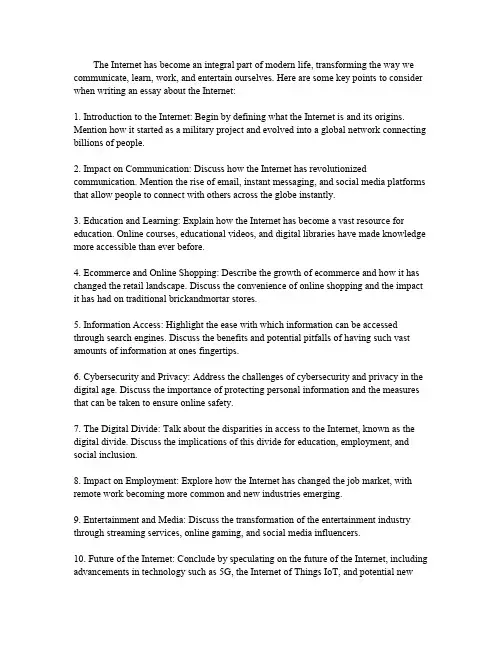 The Internet has become an integral part of modern life, transforming the way we communicate, learn, work, and entertain ourselves. Here are some key points to consider when writing an essay about the Internet:

1. Introduction to the Internet: Begin by defining what the Internet is and its origins. Mention how it started as a military project and evolved into a global network connecting billions of people.

2. Impact on Communication: Discuss how the Internet has revolutionized communication. Mention the rise of email, instant messaging, and social media platforms that allow people to connect with others across the globe instantly.

3. Education and Learning: Explain how the Internet has become a vast resource for education. Online courses, educational videos, and digital libraries have made knowledge more accessible than ever before.

4. Ecommerce and Online Shopping: Describe the growth of ecommerce and how it has changed the retail landscape. Discuss the convenience of online shopping and the impact it has had on traditional brickandmortar stores.

5. Information Access: Highlight the ease with which information can be accessed through search engines. Discuss the benefits and potential pitfalls of having such vast amounts of information at ones fingertips.

6. Cybersecurity and Privacy: Address the challenges of cybersecurity and privacy in the digital age. Discuss the importance of protecting personal information and the measures that can be taken to ensure online safety.

7. The Digital Divide: Talk about the disparities in access to the Internet, known as the digital divide. Discuss the implications of this divide for education, employment, and social inclusion.

8. Impact on Employment: Explore how the Internet has changed the job market, with remote work becoming more common and new industries emerging.

9. Entertainment and Media: Discuss the transformation of the entertainment industry through streaming services, online gaming, and social media influencers.

10. Future of the Internet: Conclude by speculating on the future of the Internet, including advancements in technology such as 5G, the Internet of Things IoT, and potential new